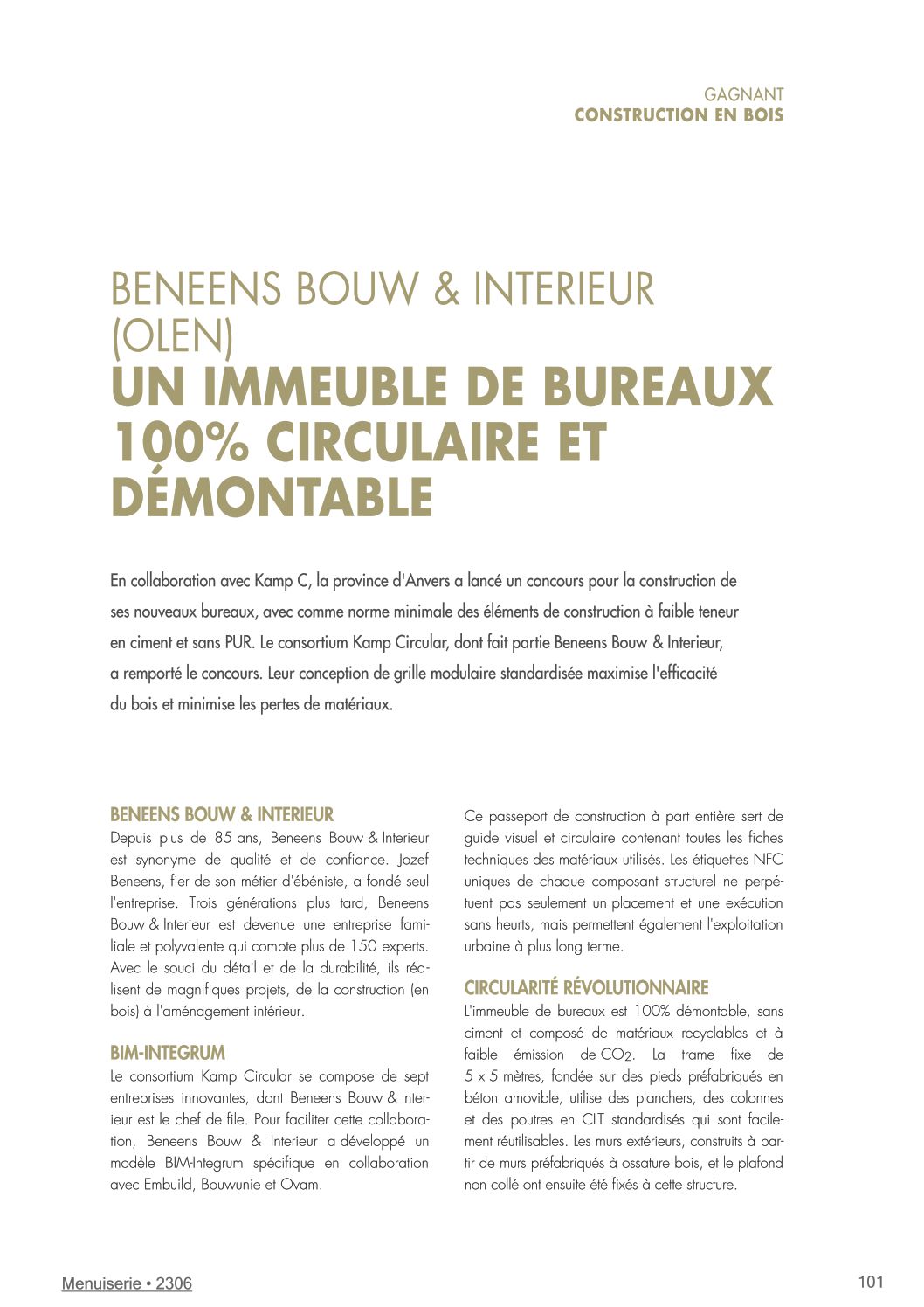 GAGNANT
CONSTRUCTION EN BOIS

BENEENS BOUW & INTERIEUR (OLEN)
UN IMMEUBLE DE BUREAUX 100% CIRCULAIRE ET DÉMONTABLE

En collaboration avec Kamp C, la province d'Anvers a lancé un concours pour la construction de ses nouveaux bureaux, avec comme norme minimale des éléments de construction à faible teneur en ciment et sans PUR. Le consortium Kamp Circular, dont fait partie Beneens Bouw & Interieur, a remporté le concours. Leur conception de grille modulaire standardisée maximise l'efficacité du bois et minimise les pertes de matériaux.

BENEENS BOUW & INTERIEUR
Depuis plus de 85 ans, Beneens Bouw & Interieur est synonyme de qualité et de confiance. Jozef Beneens, fier de son métier d'ébéniste, a fondé seul l'entreprise. Trois générations plus tard, Beneens Bouw & Interieur est devenue une entreprise familiale et polyvalente qui compte plus de 150 experts. Avec le souci du détail et de la durabilité, ils réalisent de magnifiques projets, de la construction (en bois) à l'aménagement intérieur.

BIM-INTEGRUM
Le consortium Kamp Circular se compose de sept entreprises innovantes, dont Beneens Bouw & Interieur est le chef de file. Pour faciliter cette collaboration, Beneens Bouw & Interieur a développé un modèle BIM-Integrum spécifique en collaboration avec Embuild, Bouwunie et Ovam.

Ce passeport de construction à part entière sert de guide visuel et circulaire contenant toutes les fiches techniques des matériaux utilisés. Les étiquettes NFC uniques de chaque composant structurel ne perpétuent pas seulement un placement et une exécution sans heurts, mais permettent également l'exploitation urbaine à plus long terme.

CIRCULARITÉ RÉVOLUTIONNAIRE
L'immeuble de bureaux est 100% démontable, sans ciment et composé de matériaux recyclables et à faible émission de $CO_2$. La trame fixe de 5 x 5 mètres, fondée sur des pieds préfabriqués en béton amovible, utilise des planchers, des colonnes et des poutres en CLT standardisés qui sont facilement réutilisables. Les murs extérieurs, construits à partir de murs préfabriqués à ossature bois, et le plafond non collé ont ensuite été fixés à cette structure.

Menuiserie • 2306
101